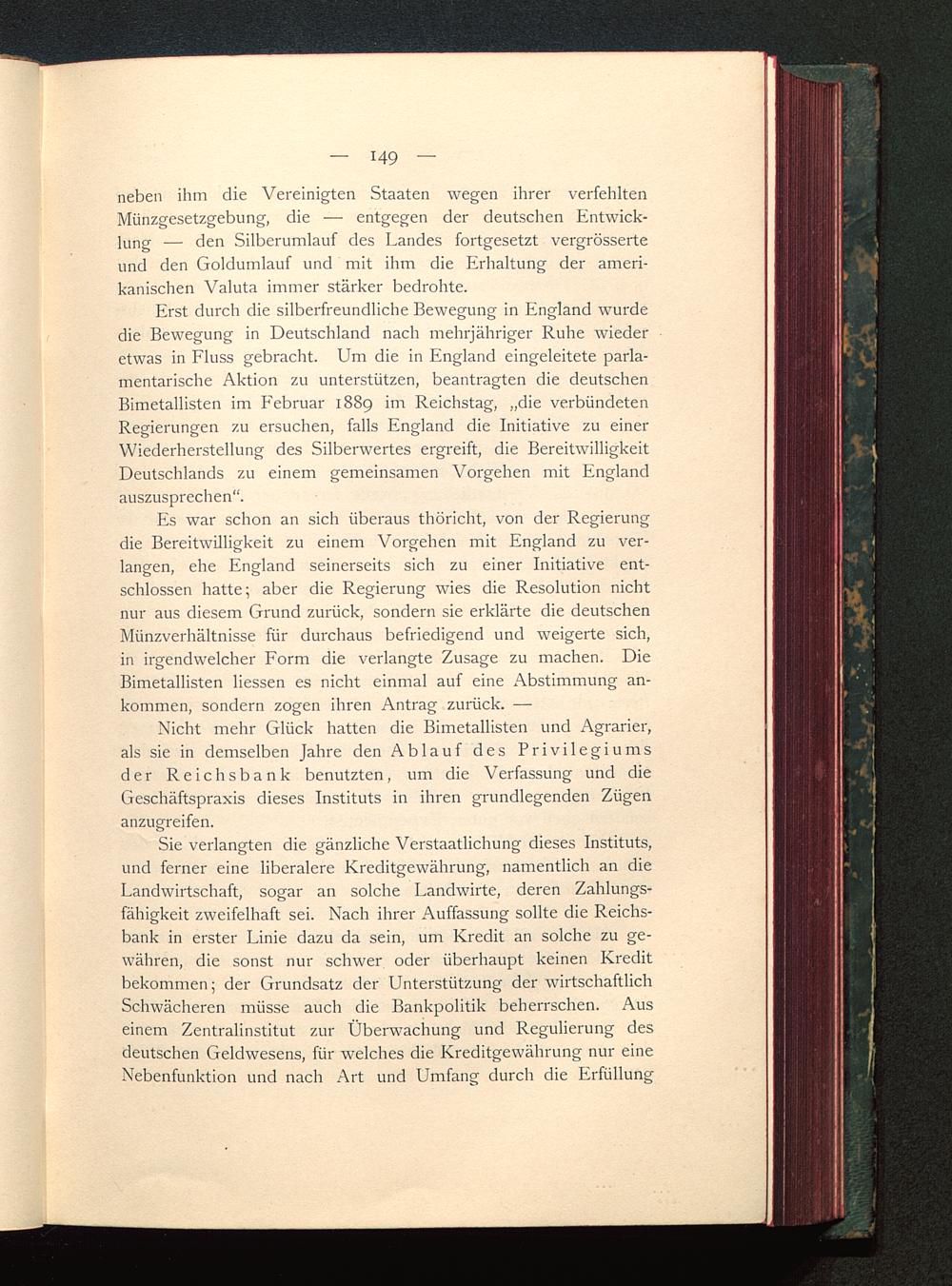 — 149 —

neben ihm die Vereinigten Staaten wegen ihrer verfehlten Münzgesetzgebung, die — entgegen der deutschen Entwicklung — den Silberumlauf des Landes fortgesetzt vergrösserte und den Goldumlauf und mit ihm die Erhaltung der amerikanischen Valuta immer stärker bedrohte.

Erst durch die silberfreundliche Bewegung in England wurde die Bewegung in Deutschland nach mehrjähriger Ruhe wieder etwas in Fluss gebracht. Um die in England eingeleitete parlamentarische Aktion zu unterstützen, beantragten die deutschen Bimetallisten im Februar 1889 im Reichstag, „die verbündeten Regierungen zu ersuchen, falls England die Initiative zu einer Wiederherstellung des Silberwertes ergreift, die Bereitwilligkeit Deutschlands zu einem gemeinsamen Vorgehen mit England auszusprechen“.

Es war schon an sich überaus thöricht, von der Regierung die Bereitwilligkeit zu einem Vorgehen mit England zu verlangen, ehe England seinerseits sich zu einer Initiative entschlossen hatte; aber die Regierung wies die Resolution nicht nur aus diesem Grund zurück, sondern sie erklärte die deutschen Münzverhältnisse für durchaus befriedigend und weigerte sich, in irgendwelcher Form die verlangte Zusage zu machen. Die Bimetallisten liessen es nicht einmal auf eine Abstimmung ankommen, sondern zogen ihren Antrag zurück. —

Nicht mehr Glück hatten die Bimetallisten und Agrarier, als sie in demselben Jahre den Ablauf des Privilegiums der Reichsbank benutzten, um die Verfassung und die Geschäftspraxis dieses Instituts in ihren grundlegenden Zügen anzugreifen.

Sie verlangten die gänzliche Verstaatlichung dieses Instituts, und ferner eine liberalere Kreditgewährung, namentlich an die Landwirtschaft, sogar an solche Landwirte, deren Zahlungsfähigkeit zweifelhaft sei. Nach ihrer Auffassung sollte die Reichsbank in erster Linie dazu da sein, um Kredit an solche zu gewähren, die sonst nur schwer oder überhaupt keinen Kredit bekommen; der Grundsatz der Unterstützung der wirtschaftlich Schwächeren müsse auch die Bankpolitik beherrschen. Aus einem Zentralinstitut zur Überwachung und Regulierung des deutschen Geldwesens, für welches die Kreditgewährung nur eine Nebenfunktion und nach Art und Umfang durch die Erfüllung